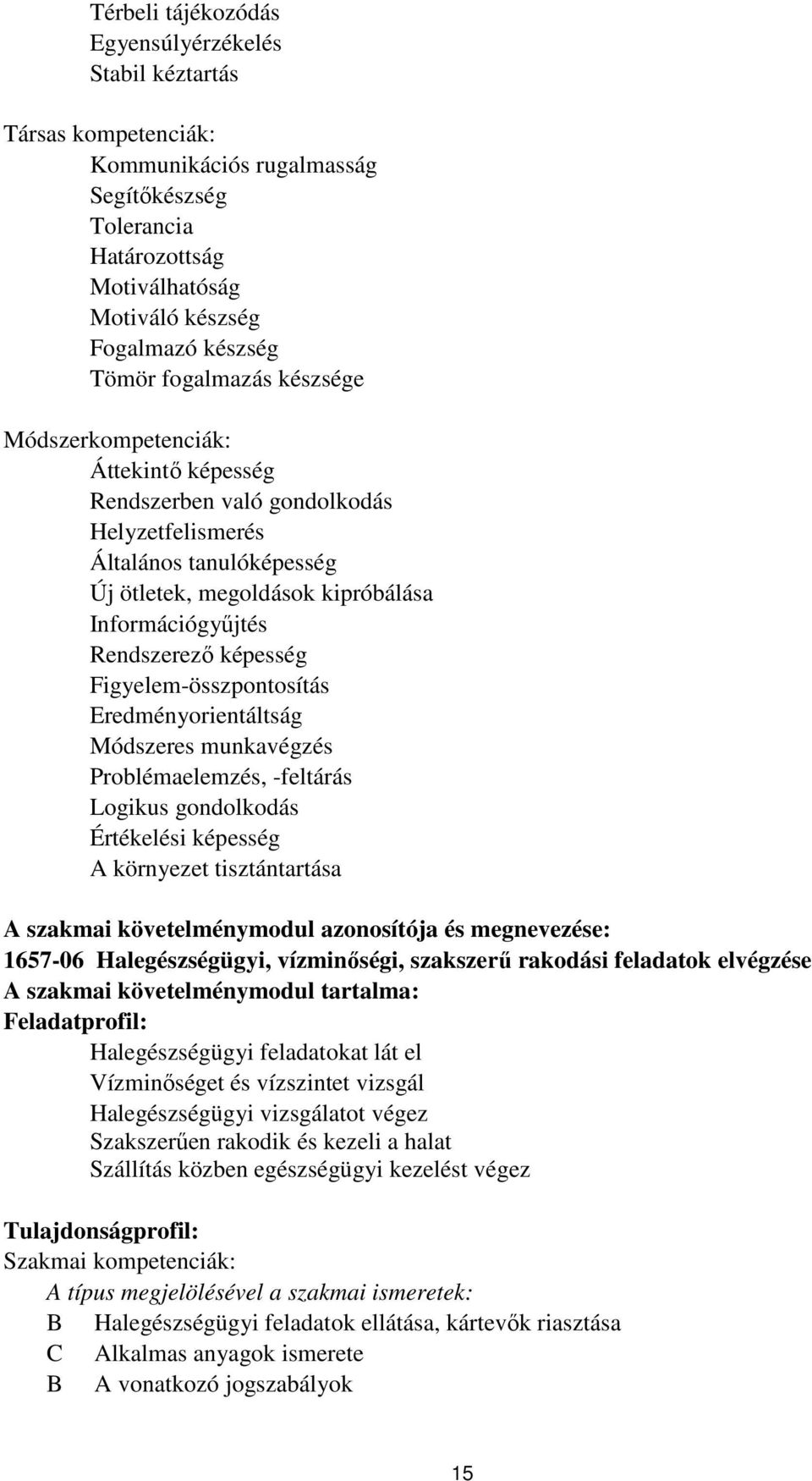 Térbeli tájékozódás
Egyensúlyérzékelés
Stabil kéztartás

Társas kompetenciák:
Kommunikációs rugalmasság
Segítőkészség
Tolerancia
Határozottság
Motiválhatóság
Motiváló készség
Fogalmazó készség
Tömör fogalmazás készsége

Módszerkompetenciák:
Áttekintő képesség
Rendszerben való gondolkodás
Helyzetfelismerés
Általános tanulóképesség
Új ötletek, megoldások kipróbálása
Információgyűjtés
Rendszerező képesség
Figyelem-összpontosítás
Eredményorientáltság
Módszeres munkavégzés
Problémaelemzés, -feltárás
Logikus gondolkodás
Értékelési képesség
A környezet tisztántartása

A szakmai követelménymodul azonosítója és megnevezése:
1657-06 Halegészségügyi, vízminőségi, szakszerű rakodási feladatok elvégzése
A szakmai követelménymodul tartalma:
Feladatprofil:
Halegészségügyi feladatokat lát el
Vízminőséget és vízszintet vizsgál
Halegészségügyi vizsgálatot végez
Szakszerűen rakodik és kezeli a halat
Szállítás közben egészségügyi kezelést végez

Tulajdonságprofil:
Szakmai kompetenciák:
A típus megjelölésével a szakmai ismeretek:
B Halegészségügyi feladatok ellátása, kártevők riasztása
C Alkalmas anyagok ismerete
B A vonatkozó jogszabályok

15